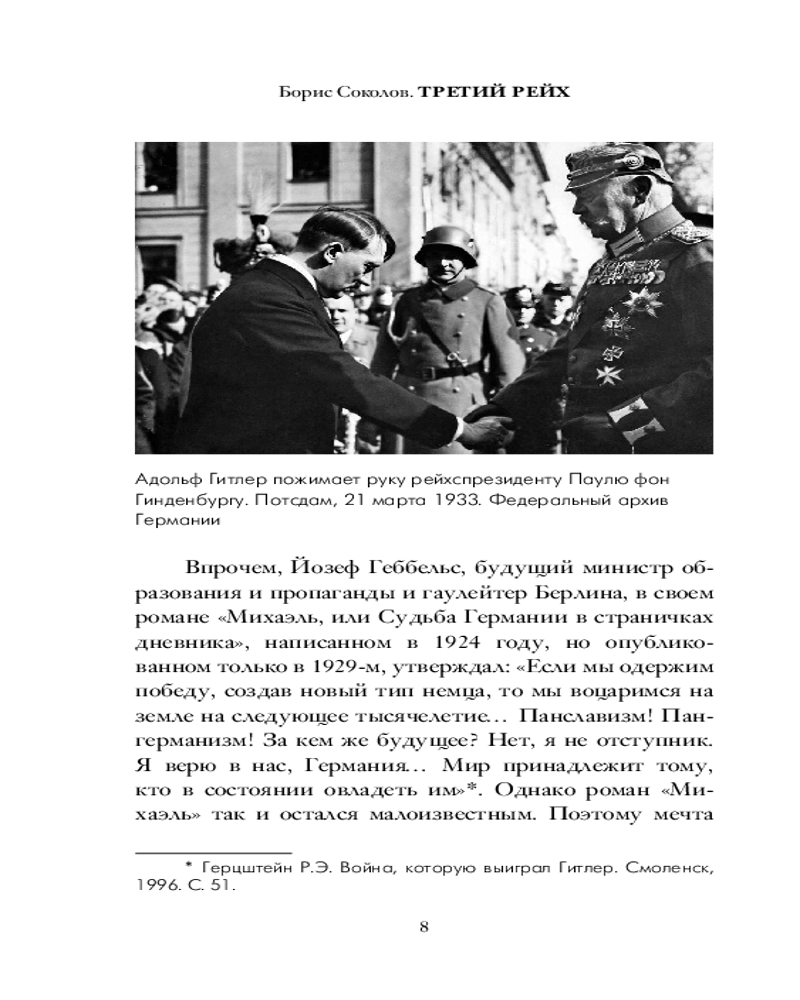 Борис Соколов. ТРЕТИЙ РЕЙХ

Адольф Гитлер пожимает руку рейхспрезиденту Паулю фон Гинденбургу. Потсдам, 21 марта 1933. Федеральный архив Германии

Впрочем, Йозеф Геббельс, будущий министр образования и пропаганды и гаулейтер Берлина, в своем романе «Михаэль, или Судьба Германии в страничках дневника», написанном в 1924 году, но опубликованном только в 1929-м, утверждал: «Если мы одержим победу, создав новый тип немца, то мы воцаримся на земле на следующее тысячелетие… Панславизм! Пангерманизм! За кем же будущее? Нет, я не отступник. Я верю в нас, Германия… Мир принадлежит тому, кто в состоянии овладеть им»*. Однако роман «Михаэль» так и остался малоизвестным. Поэтому мечта

* Герцштейн Р.Э. Война, которую выиграл Гитлер. Смоленск, 1996. С. 51.

8